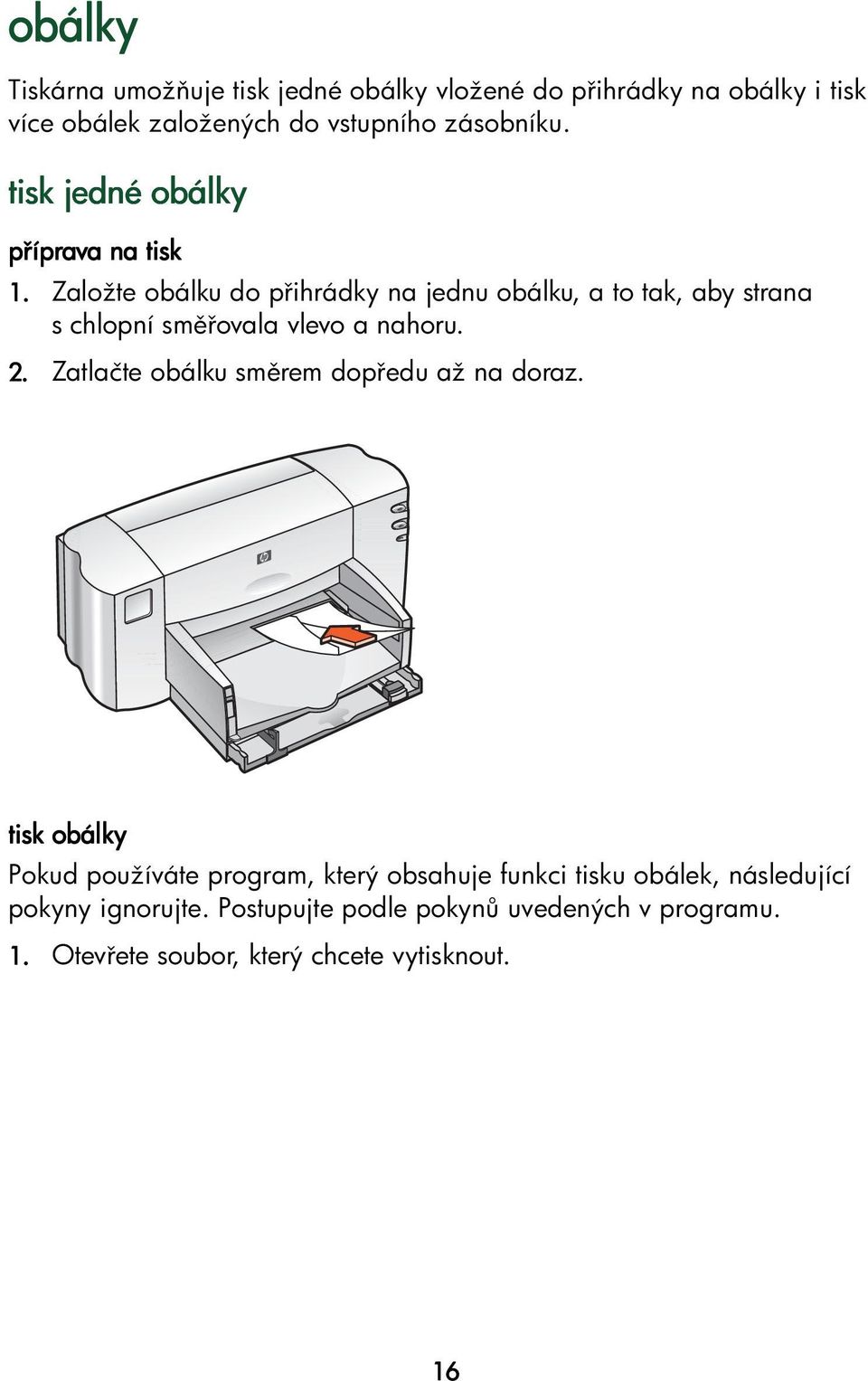 obálky

Tiskárna umožňuje tisk jedné obálky vložené do přihrádky na obálky i tisk více obálek založených do vstupního zásobníku.

tisk jedné obálky

příprava na tisk

1. Založte obálku do přihrádky na jednu obálku, a to tak, aby strana s chlopní směřovala vlevo a nahoru.

2. Zatlačte obálku směrem dopředu až na doraz.

tisk obálky

Pokud používáte program, který obsahuje funkci tisku obálek, následující pokyny ignorujte. Postupujte podle pokynů uvedených v programu.

1. Otevřete soubor, který chcete vytisknout.

16